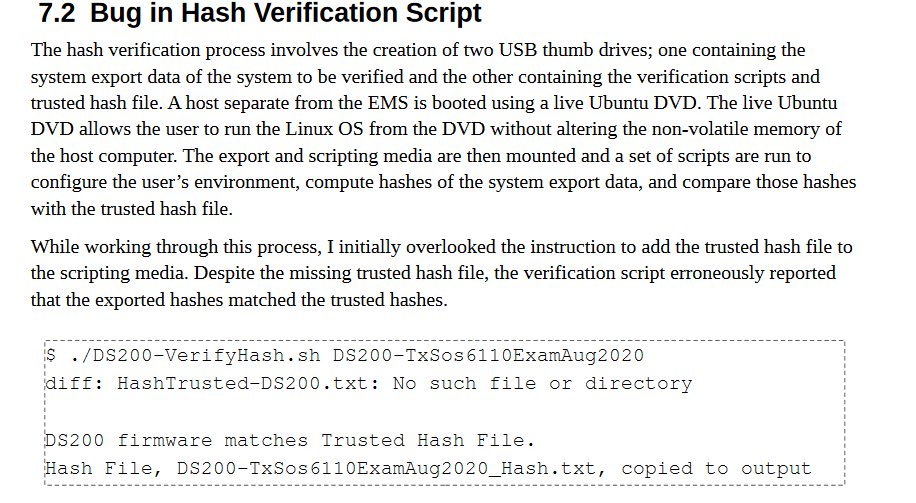 7.2 Bug in Hash Verification Script

The hash verification process involves the creation of two USB thumb drives; one containing the system export data of the system to be verified and the other containing the verification scripts and trusted hash file. A host separate from the EMS is booted using a live Ubuntu DVD. The live Ubuntu DVD allows the user to run the Linux OS from the DVD without altering the non-volatile memory of the host computer. The export and scripting media are then mounted and a set of scripts are run to configure the user's environment, compute hashes of the system export data, and compare those hashes with the trusted hash file.

While working through this process, I initially overlooked the instruction to add the trusted hash file to the scripting media. Despite the missing trusted hash file, the verification script erroneously reported that the exported hashes matched the trusted hashes.

$ ./DS200-VerifyHash.sh DS200-TxSos6110ExamAug2020
diff: HashTrusted-DS200.txt: No such file or directory

DS200 firmware matches Trusted Hash File.
Hash File, DS200-TxSos6110ExamAug2020_Hash.txt, copied to output